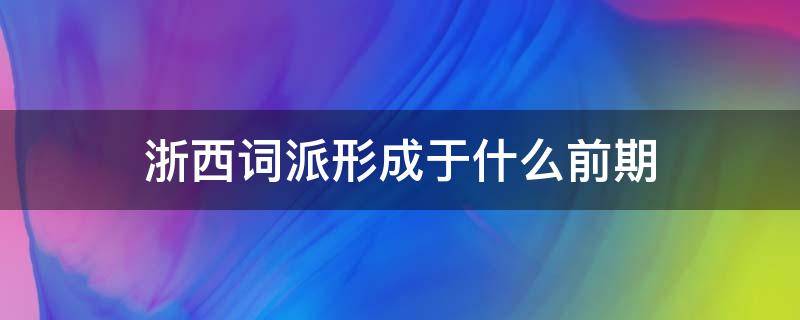 浙西词派形成于什么前期